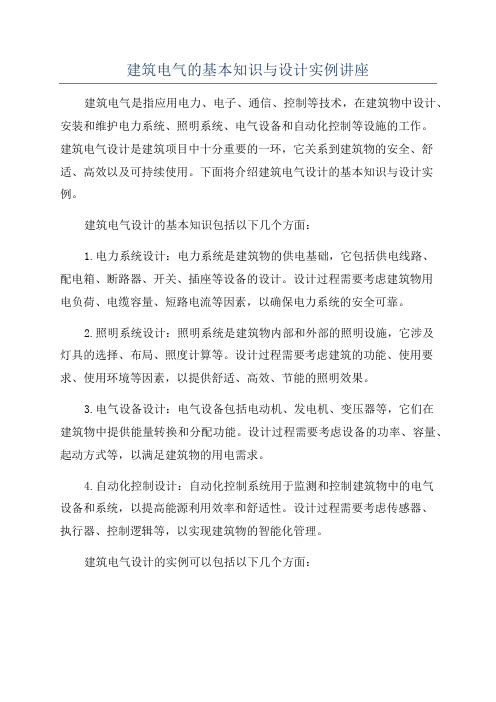 建筑电气的基本知识与设计实例讲座

建筑电气是指应用电力、电子、通信、控制等技术，在建筑物中设计、安装和维护电力系统、照明系统、电气设备和自动化控制等设施的工作。建筑电气设计是建筑项目中十分重要的一环，它关系到建筑物的安全、舒适、高效以及可持续使用。下面将介绍建筑电气设计的基本知识与设计实例。

建筑电气设计的基本知识包括以下几个方面：

1.电力系统设计：电力系统是建筑物的供电基础，它包括供电线路、配电箱、断路器、开关、插座等设备的设计。设计过程需要考虑建筑物用电负荷、电缆容量、短路电流等因素，以确保电力系统的安全可靠。

2.照明系统设计：照明系统是建筑物内部和外部的照明设施，它涉及灯具的选择、布局、照度计算等。设计过程需要考虑建筑的功能、使用要求、使用环境等因素，以提供舒适、高效、节能的照明效果。

3.电气设备设计：电气设备包括电动机、发电机、变压器等，它们在建筑物中提供能量转换和分配功能。设计过程需要考虑设备的功率、容量、起动方式等，以满足建筑物的用电需求。

4.自动化控制设计：自动化控制系统用于监测和控制建筑物中的电气设备和系统，以提高能源利用效率和舒适性。设计过程需要考虑传感器、执行器、控制逻辑等，以实现建筑物的智能化管理。

建筑电气设计的实例可以包括以下几个方面：